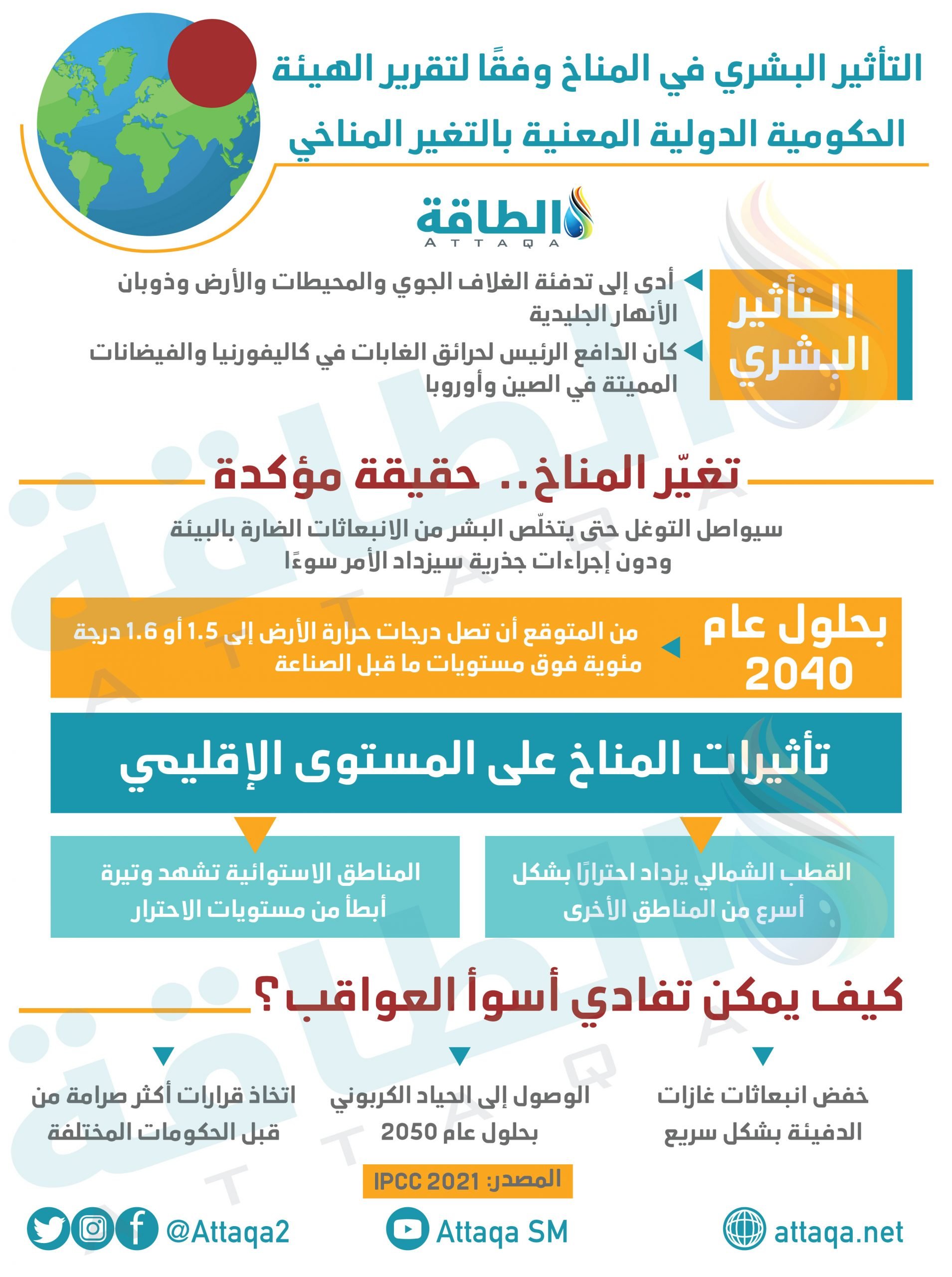 التأثير البشري في المناخ وفقًا لتقرير الهيئة الحكومية الدولية المعنية بالتغير المناخي

الطاقة
ATTAQA

التأثير البشري

أدى إلى تدفئة الغلاف الجوي والمحيطات والأرض وذوبان الأنهار الجليدية

كان الدافع الرئيس لحرائق الغابات في كاليفورنيا والفيضانات المميتة في الصين وأوروبا

تغيّر المناخ.. حقيقة مؤكدة

سيواصل التوغل حتى يتخلّص البشر من الانبعاثات الضارة بالبيئة ودون إجراءات جذرية سيزداد الأمر سوءًا

بحلول عام 2040

من المتوقع أن تصل درجات حرارة الأرض إلى 1.5 أو 1.6 درجة مئوية فوق مستويات ما قبل الصناعة

تأثيرات المناخ على المستوى الإقليمي

القطب الشمالي يزداد احترارًا بشكل أسرع من المناطق الأخرى

المناطق الاستوائية تشهد وتيرة أبطأ من مستويات الاحترار

كيف يمكن تفادي أسوأ العواقب؟

خفض انبعاثات غازات الدفيئة بشكل سريع

الوصول إلى الحياد الكربوني بحلول عام 2050

اتخاذ قرارات أكثر صرامة من قبل الحكومات المختلفة

المصدر: IPCC 2021

attaqa.net
Attaqa SM
@Attaqa2